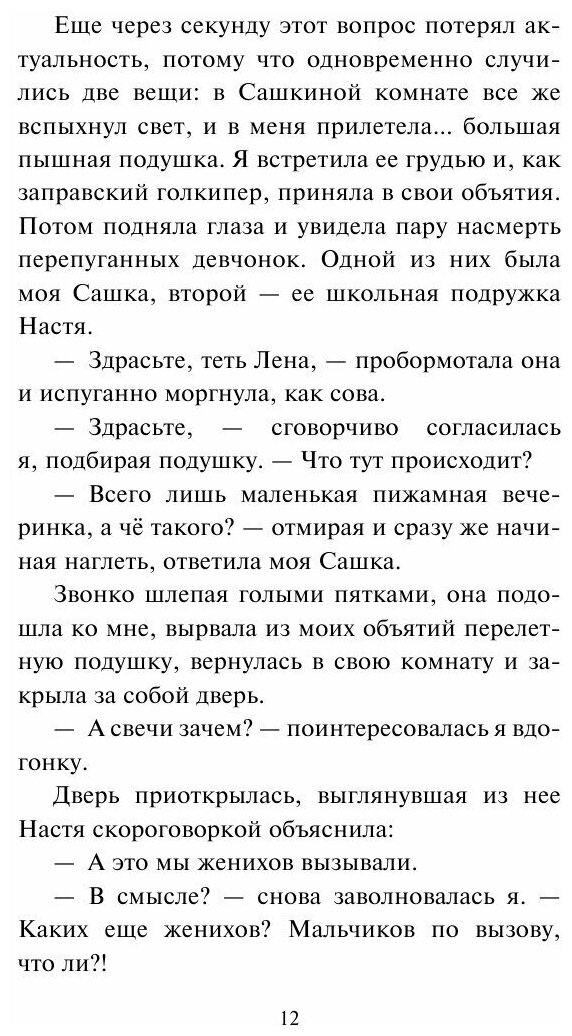 Еще через секунду этот вопрос потерял актуальность, потому что одновременно случились две вещи: в Сашкиной комнате все же вспыхнул свет, и в меня прилетела... большая пышная подушка. Я встретила ее грудью и, как заправский голкипер, приняла в свои объятия. Потом подняла глаза и увидела пару насмерть перепуганных девчонок. Одной из них была моя Сашка, второй — ее школьная подружка Настя.

— Здрасьте, теть Лена, — пробормотала она и испуганно моргнула, как сова.

— Здрасьте, — сговорчиво согласилась я, подбирая подушку. — Что тут происходит?

— Всего лишь маленькая пижамная вечеринка, а чё такого? — отмирая и сразу же начиная наглеть, ответила моя Сашка.

Звонко шлепая голыми пятками, она подошла ко мне, вырвала из моих объятий перелетную подушку, вернулась в свою комнату и закрыла за собой дверь.

— А свечи зачем? — поинтересовалась я вдогонку.

Дверь приоткрылась, выглянувшая из нее Настя скороговоркой объяснила:

— А это мы женихов вызывали.

— В смысле? — снова заволновалась я. — Каких еще женихов? Мальчиков по вызову, что ли?!

12